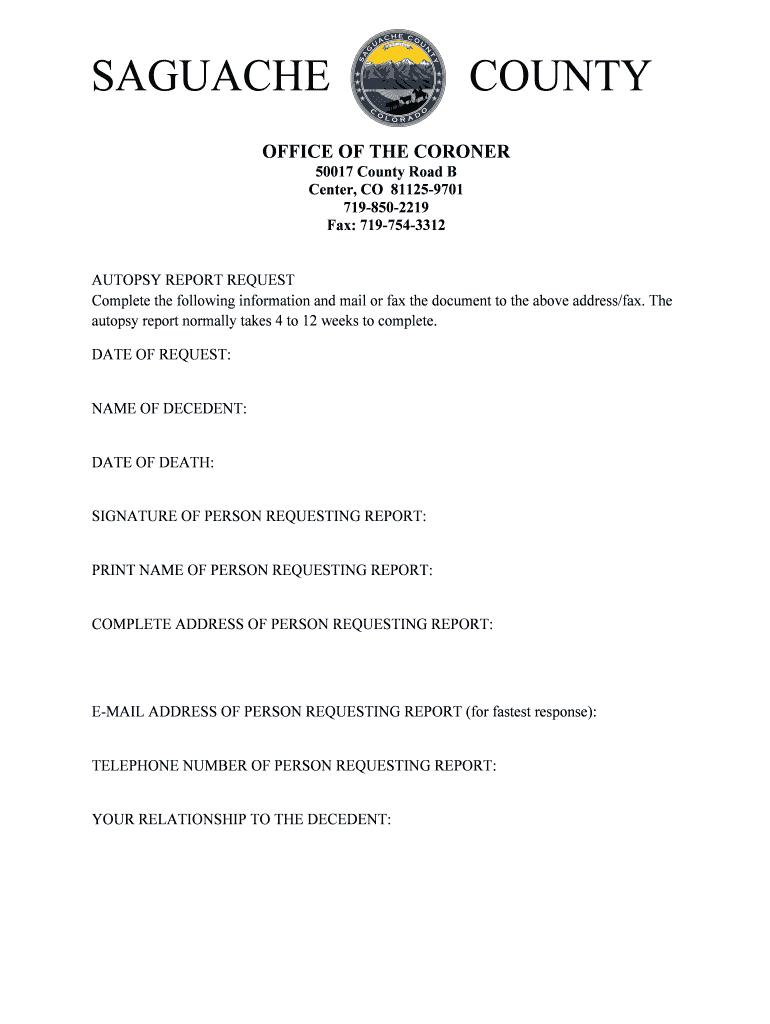 SAGUACHE COUNTY
SAGUACHE COUNTY
COLORADO

OFFICE OF THE CORONER
50017 County Road B
Center, CO 81125-9701
719-850-2219
Fax: 719-754-3312

AUTOPSY REPORT REQUEST
Complete the following information and mail or fax the document to the above address/fax. The autopsy report normally takes 4 to 12 weeks to complete.

DATE OF REQUEST:

NAME OF DECEDENT:

DATE OF DEATH:

SIGNATURE OF PERSON REQUESTING REPORT:

PRINT NAME OF PERSON REQUESTING REPORT:

COMPLETE ADDRESS OF PERSON REQUESTING REPORT:

E-MAIL ADDRESS OF PERSON REQUESTING REPORT (for fastest response):

TELEPHONE NUMBER OF PERSON REQUESTING REPORT:

YOUR RELATIONSHIP TO THE DECEDENT: